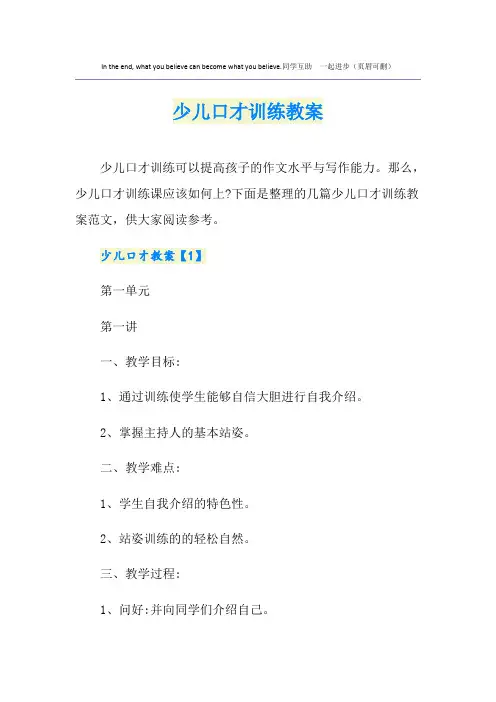 In the end, what you believe can become what you believe.同学互助 一起进步（页眉可删）

少儿口才训练教案

少儿口才训练可以提高孩子的作文水平与写作能力。那么，少儿口才训练课应该如何上?下面是整理的几篇少儿口才训练教案范文，供大家阅读参考。

少儿口才教案【1】

第一单元

第一讲

一、教学目标：

1、通过训练使学生能够自信大胆进行自我介绍。

2、掌握主持人的基本站姿。

二、教学难点：

1、学生自我介绍的特色性。

2、站姿训练的的轻松自然。

三、教学过程：

1、问好:并向同学们介绍自己。